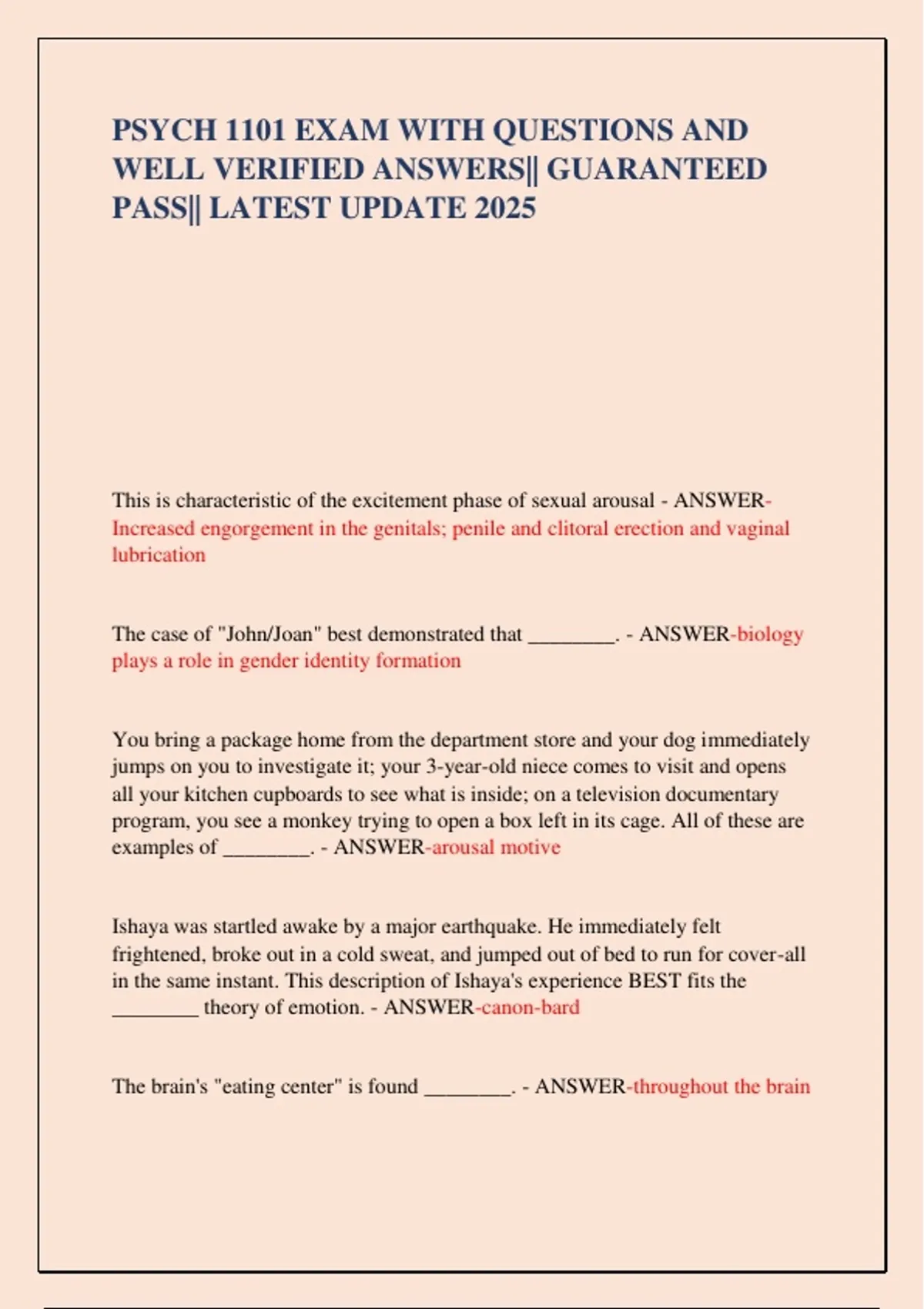 PSYCH 1101 EXAM WITH QUESTIONS AND WELL VERIFIED ANSWERS|| GUARANTEED PASS|| LATEST UPDATE 2025

This is characteristic of the excitement phase of sexual arousal - ANSWER-Increased engorgement in the genitals; penile and clitoral erection and vaginal lubrication

The case of "John/Joan" best demonstrated that ________. - ANSWER-biology plays a role in gender identity formation

You bring a package home from the department store and your dog immediately jumps on you to investigate it; your 3-year-old niece comes to visit and opens all your kitchen cupboards to see what is inside; on a television documentary program, you see a monkey trying to open a box left in its cage. All of these are examples of ________. - ANSWER-arousal motive

Ishaya was startled awake by a major earthquake. He immediately felt frightened, broke out in a cold sweat, and jumped out of bed to run for cover-all in the same instant. This description of Ishaya's experience BEST fits the ________ theory of emotion. - ANSWER-canon-bard

The brain's "eating center" is found ________. - ANSWER-throughout the brain